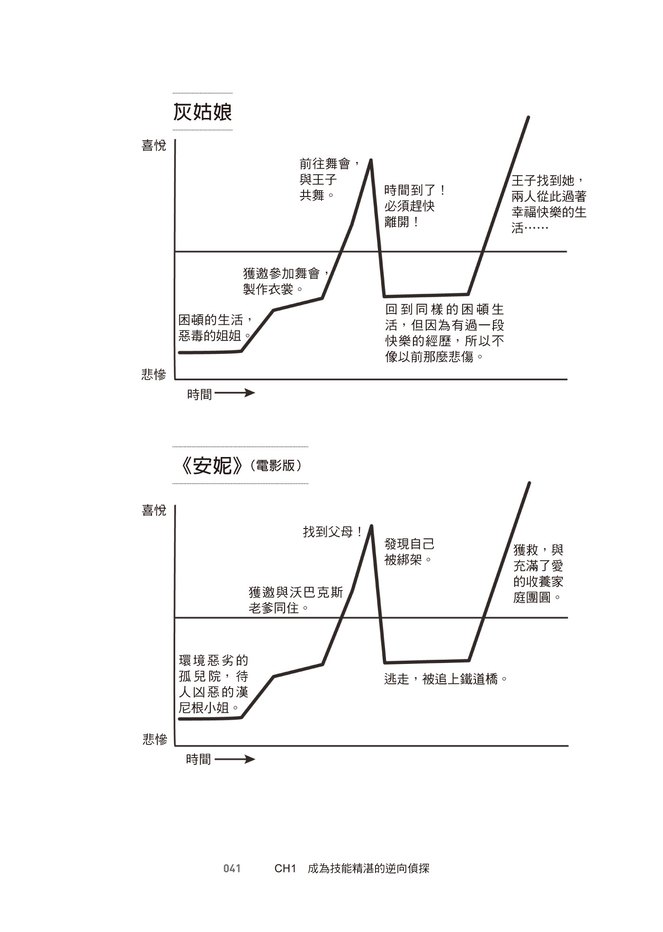 灰姑娘

喜悅

悲慘

時間

困頓的生活，惡毒的姐姐。

獲邀參加舞會，製作衣裳。

前往舞會，與王子共舞。

時間到了！必須趕快離開！

回到同樣的困頓生活，但因為有過一段快樂的經歷，所以不像以前那麼悲傷。

王子找到她，兩人從此過著幸福快樂的生活……

《安妮》(電影版)

喜悅

悲慘

時間

環境惡劣的孤兒院，待人凶惡的漢尼根小姐。

獲邀與沃巴克斯老爹同住。

找到父母！

發現自己被綁架。

逃走，被追上鐵道橋。

獲救，與充滿了愛的收養家庭團圓。

041 CH1 成為技能精湛的逆向偵探